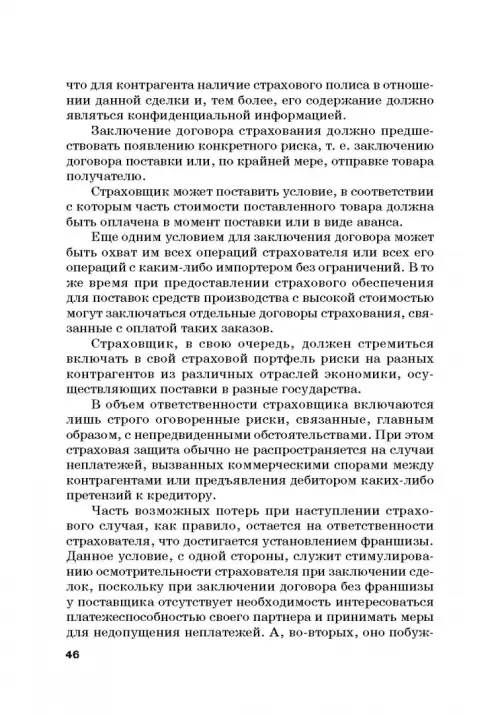 что для контрагента наличие страхового полиса в отношении данной сделки и, тем более, его содержание должно являться конфиденциальной информацией.

Заключение договора страхования должно предшествовать появлению конкретного риска, т. е. заключению договора поставки или, по крайней мере, отправке товара получателю.

Страховщик может поставить условие, в соответствии с которым часть стоимости поставленного товара должна быть оплачена в момент поставки или в виде аванса.

Еще одним условием для заключения договора может быть охват им всех операций страхователя или всех его операций с каким-либо импортером без ограничений. В то же время при предоставлении страхового обеспечения для поставок средств производства с высокой стоимостью могут заключаться отдельные договоры страхования, связанные с оплатой таких заказов.

Страховщик, в свою очередь, должен стремиться включать в свой страховой портфель риски на разных контрагентов из различных отраслей экономики, осуществляющих поставки в разные государства.

В объем ответственности страховщика включаются лишь строго оговоренные риски, связанные, главным образом, с непредвиденными обстоятельствами. При этом страховая защита обычно не распространяется на случаи неплатежей, вызванных коммерческими спорами между контрагентами или предъявления дебитором каких-либо претензий к кредитору.

Часть возможных потерь при наступлении страхового случая, как правило, остается на ответственности страхователя, что достигается установлением франшизы. Данное условие, с одной стороны, служит стимулированию осмотрительности страхователя при заключении сделок, поскольку при заключении договора без франшизы у поставщика отсутствует необходимость интересоваться платежеспособностью своего партнера и принимать меры для недопущения неплатежей. А, во-вторых, оно побуж-

46